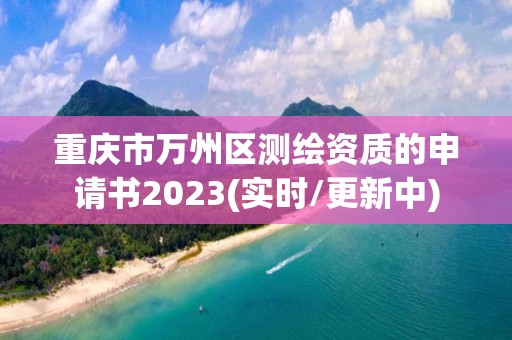 重庆市万州区测绘资质的申请书2023(实时/更新中)